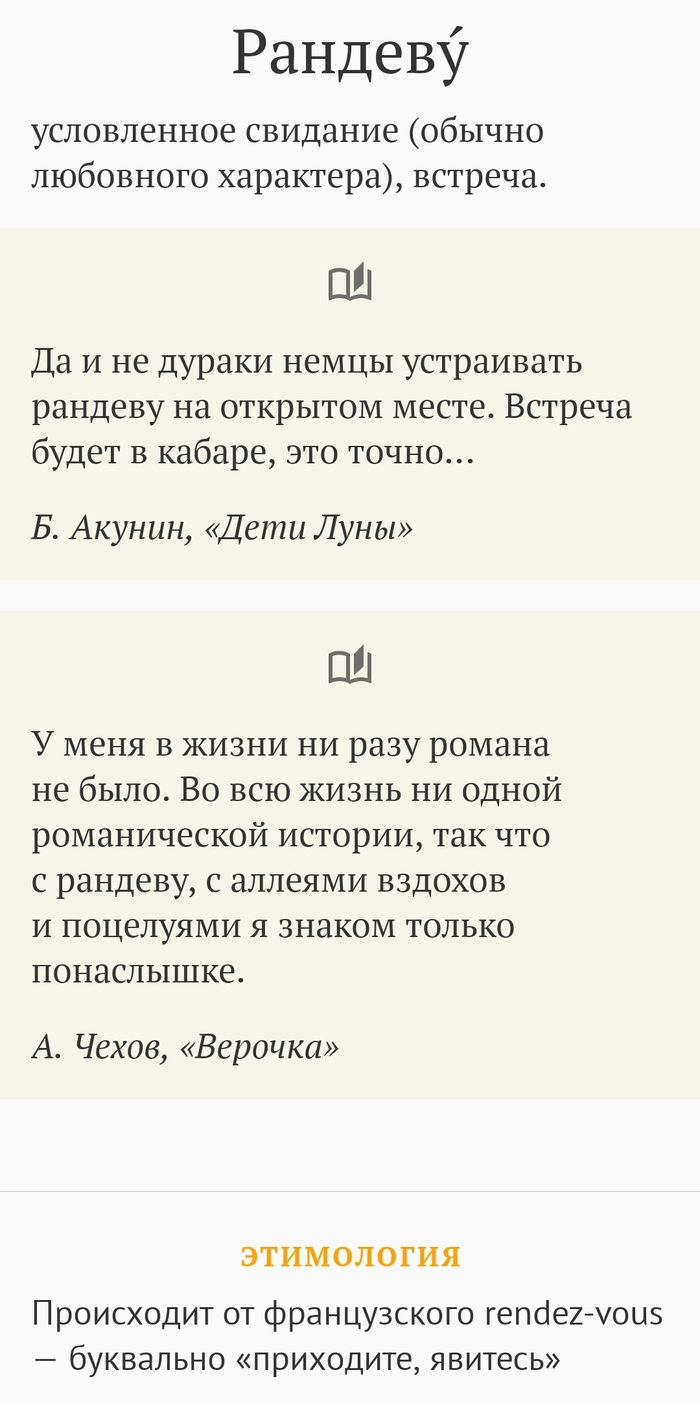 Рандеву́

условленное свидание (обычно любовного характера), встреча.

Да и не дураки немцы устраивать рандеву на открытом месте. Встреча будет в кабаре, это точно…

Б. Акунин, «Дети Луны»

У меня в жизни ни разу романа не было. Во всю жизнь ни одной романической истории, так что с рандеву, с аллеями вздохов и поцелуями я знаком только понаслышке.

А. Чехов, «Верочка»

ЭТИМОЛОГИЯ

Происходит от французского rendez-vous — буквально «приходите, явитесь»